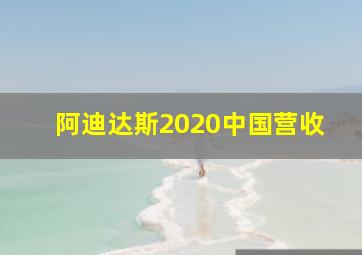 阿迪达斯2020中国营收